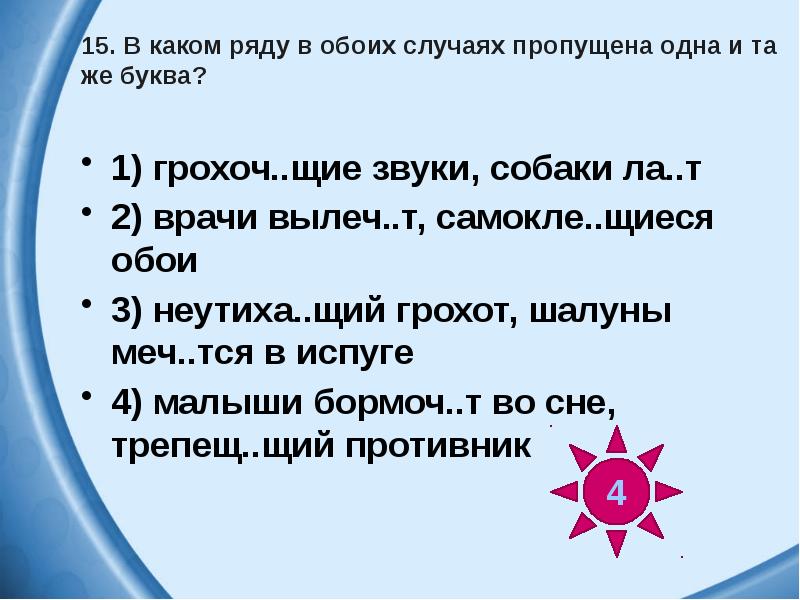 15. В каком ряду в обоих случаях пропущена одна и та же буква?

• 1) грохоч..щие звуки, собаки ла..т
• 2) врачи вылеч..т, самокле..щиеся обои
• 3) неутиха..щий грохот, шалуны меч..тся в испуге
• 4) малыши бормоч..т во сне, трепещ..щий противник

4